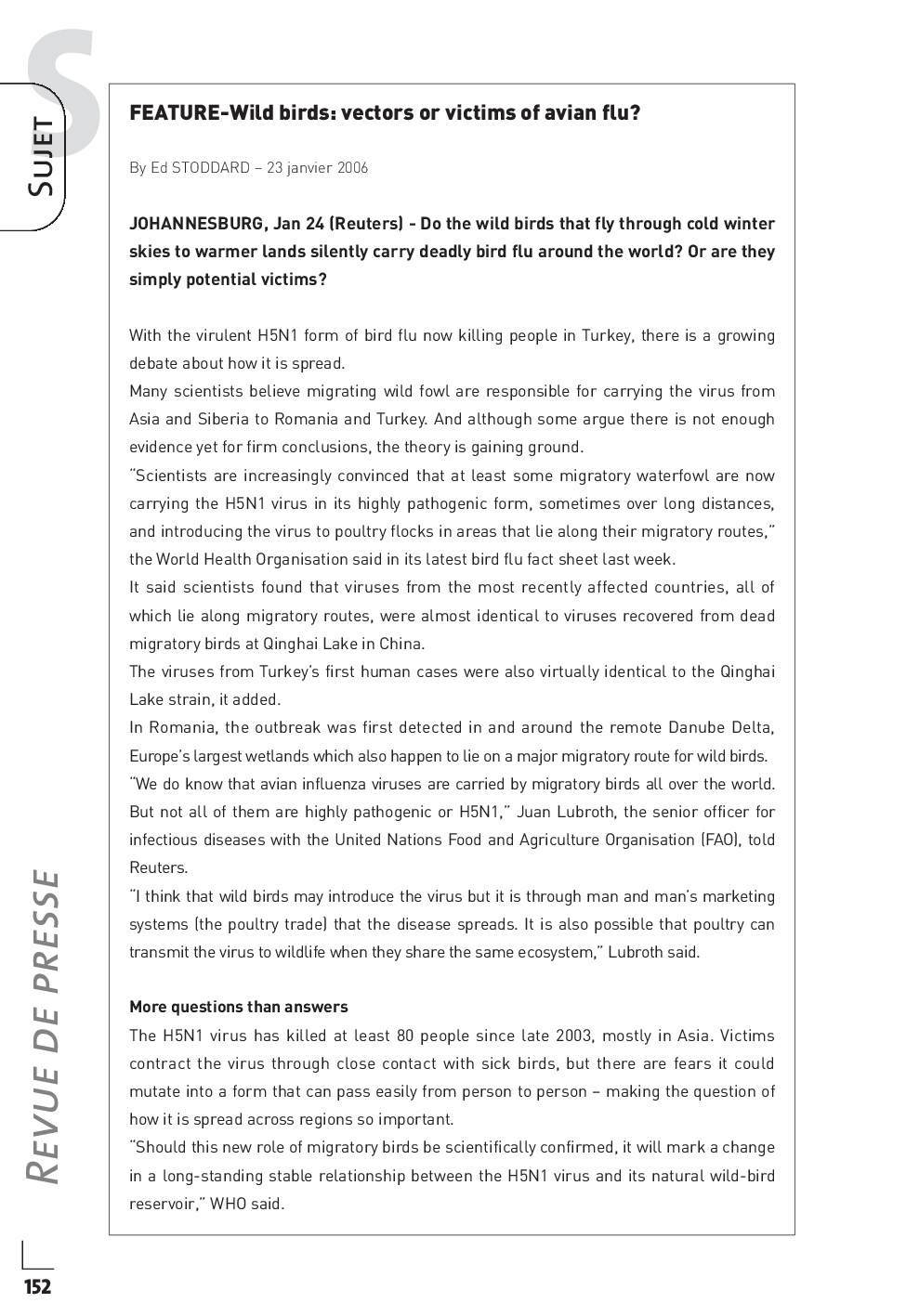 S

SUJET

FEATURE-Wild birds: vectors or victims of avian flu?

By Ed STODDARD – 23 janvier 2006

JOHANNESBURG, Jan 24 (Reuters) - Do the wild birds that fly through cold winter skies to warmer lands silently carry deadly bird flu around the world? Or are they simply potential victims?

With the virulent H5N1 form of bird flu now killing people in Turkey, there is a growing debate about how it is spread.
Many scientists believe migrating wild fowl are responsible for carrying the virus from Asia and Siberia to Romania and Turkey. And although some argue there is not enough evidence yet for firm conclusions, the theory is gaining ground.
"Scientists are increasingly convinced that at least some migratory waterfowl are now carrying the H5N1 virus in its highly pathogenic form, sometimes over long distances, and introducing the virus to poultry flocks in areas that lie along their migratory routes," the World Health Organisation said in its latest bird flu fact sheet last week.
It said scientists found that viruses from the most recently affected countries, all of which lie along migratory routes, were almost identical to viruses recovered from dead migratory birds at Qinghai Lake in China.
The viruses from Turkey's first human cases were also virtually identical to the Qinghai Lake strain, it added.
In Romania, the outbreak was first detected in and around the remote Danube Delta, Europe's largest wetlands which also happen to lie on a major migratory route for wild birds.
"We do know that avian influenza viruses are carried by migratory birds all over the world. But not all of them are highly pathogenic or H5N1," Juan Lubroth, the senior officer for infectious diseases with the United Nations Food and Agriculture Organisation (FAO), told Reuters.
"I think that wild birds may introduce the virus but it is through man and man's marketing systems (the poultry trade) that the disease spreads. It is also possible that poultry can transmit the virus to wildlife when they share the same ecosystem," Lubroth said.

More questions than answers
The H5N1 virus has killed at least 80 people since late 2003, mostly in Asia. Victims contract the virus through close contact with sick birds, but there are fears it could mutate into a form that can pass easily from person to person – making the question of how it is spread across regions so important.
"Should this new role of migratory birds be scientifically confirmed, it will mark a change in a long-standing stable relationship between the H5N1 virus and its natural wild-bird reservoir," WHO said.

REVUE DE PRESSE

152